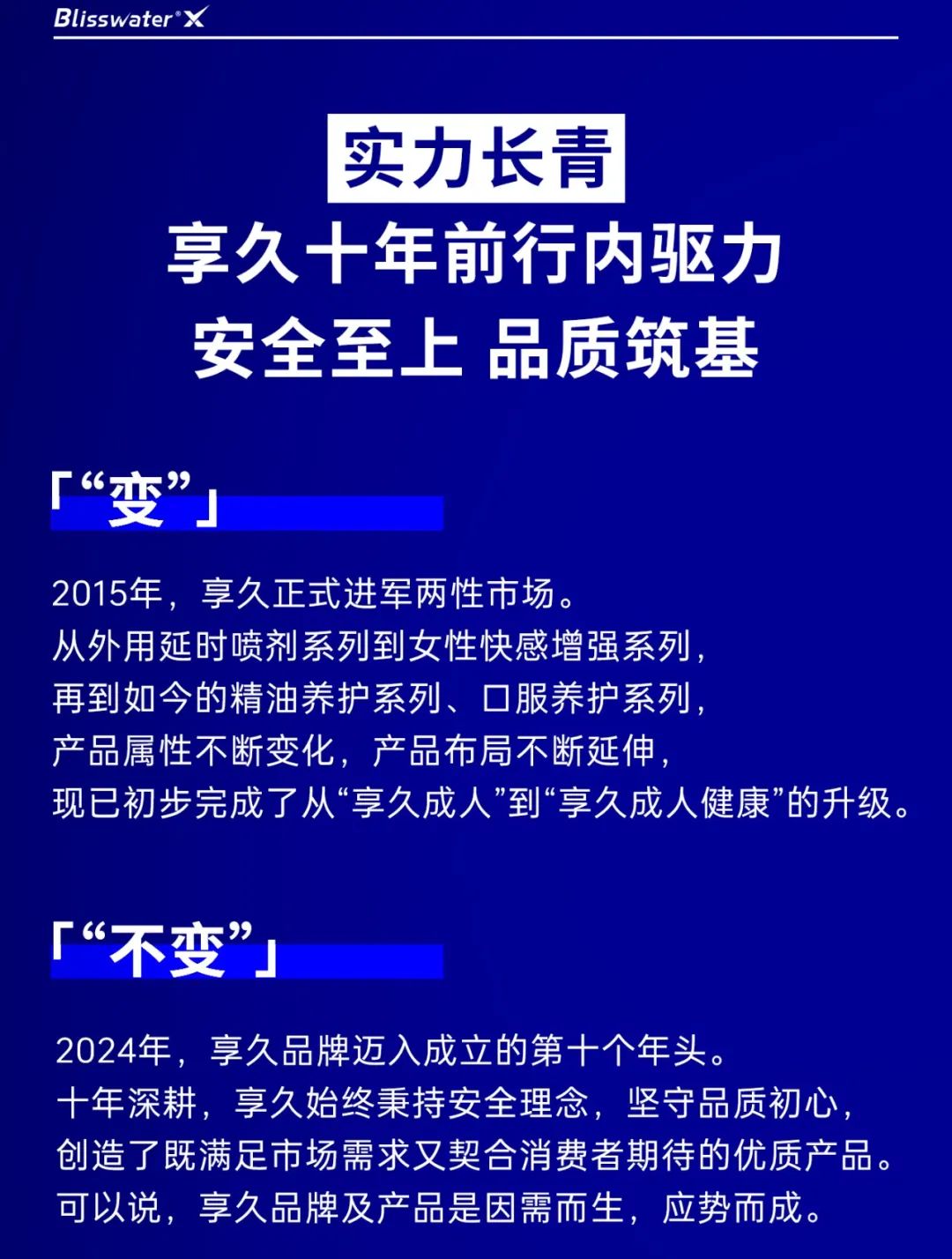 Blisswater® X

实力长青
享久十年前行内驱力
安全至上 品质筑基

「“变”」

2015年，享久正式进军两性市场。
从外用延时喷剂系列到女性快感增强系列，
再到如今的精油养护系列、口服养护系列，
产品属性不断变化，产品布局不断延伸，
现已初步完成了从“享久成人”到“享久成人健康”的升级。

「“不变”」

2024年，享久品牌迈入成立的第十个年头。
十年深耕，享久始终秉持安全理念，坚守品质初心，
创造了既满足市场需求又契合消费者期待的优质产品。
可以说，享久品牌及产品是因需而生，应势而成。